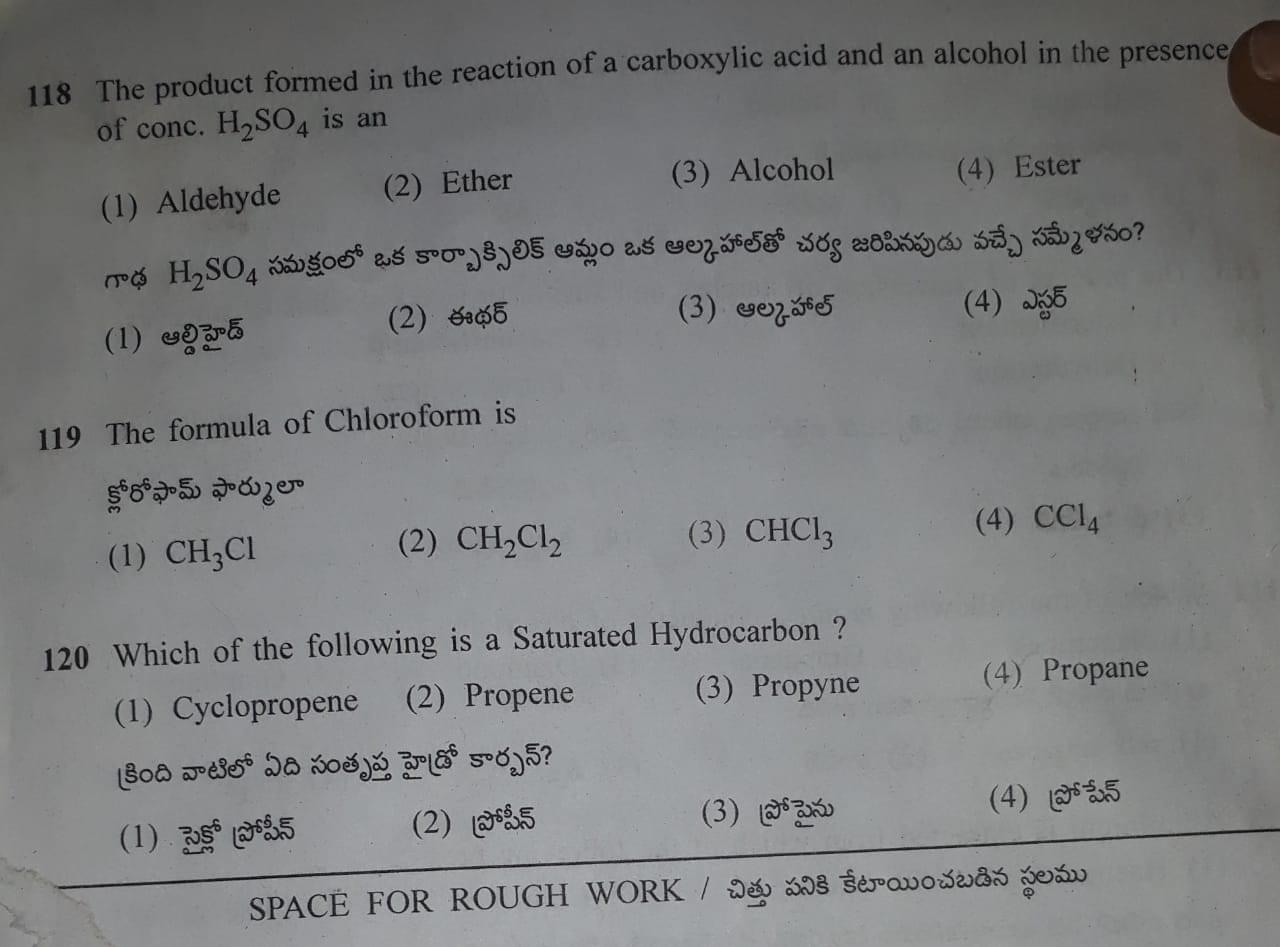 118 The product formed in the reaction of a carboxylic acid and an alcohol in the presence of conc. $H_2SO_4$ is an

(1) Aldehyde (2) Ether (3) Alcohol (4) Ester

గాఢ $H_2SO_4$ సమక్షంలో ఒక కార్బాక్సిలిక్ ఆమ్లం ఒక ఆల్కహాల్‌తో చర్య జరిపినపుడు వచ్చే సమ్మేళనం?

(1) ఆల్డిహైడ్ (2) ఈథర్ (3) ఆల్కహాల్ (4) ఎస్టర్

119 The formula of Chloroform is

క్లోరోఫామ్ ఫార్ములా

(1) $CH_3Cl$ (2) $CH_2Cl_2$ (3) $CHCl_3$ (4) $CCl_4$

120 Which of the following is a Saturated Hydrocarbon ?

(1) Cyclopropene (2) Propene (3) Propyne (4) Propane

క్రింది వాటిలో ఏది సంతృప్త హైడ్రో కార్బన్?

(1) సైక్లో ప్రోపీన్ (2) ప్రోపీన్ (3) ప్రోపైను (4) ప్రోపేన్

SPACE FOR ROUGH WORK / చిత్తు పనికి కేటాయించబడిన స్థలము